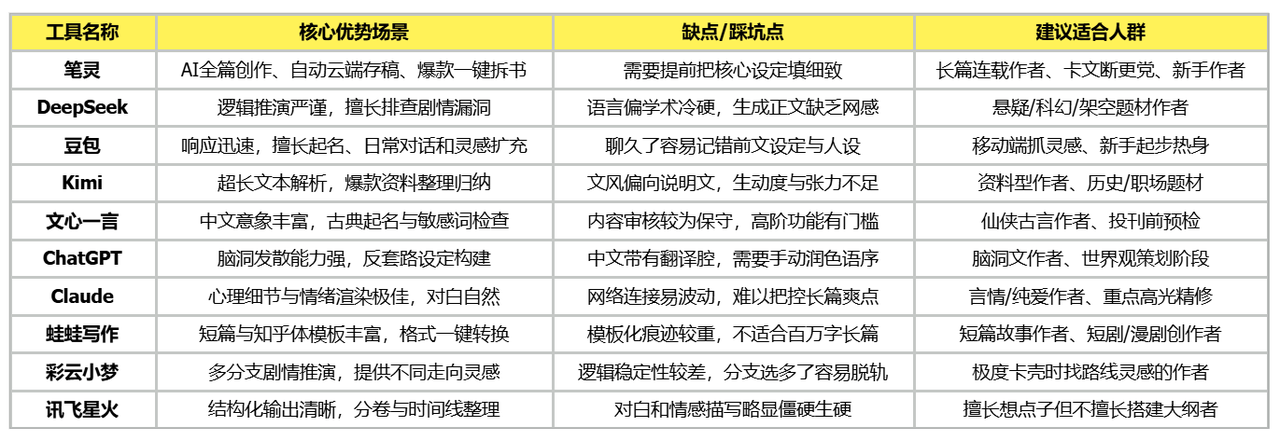 | 工具名称 | 核心优势场景 | 缺点/踩坑点 | 建议适合人群 |
|---|---|---|---|
| 笔灵 | AI全篇创作、自动云端存稿、爆款一键拆书 | 需要提前把核心设定填细致 | 长篇连载作者、卡文断更党、新手作者 |
| DeepSeek | 逻辑推演严谨，擅长排查剧情漏洞 | 语言偏学术冷硬，生成正文缺乏网感 | 悬疑/科幻/架空题材作者 |
| 豆包 | 响应迅速，擅长起名、日常对话和灵感扩充 | 聊久了容易记错前文设定与人设 | 移动端抓灵感、新手起步热身 |
| Kimi | 超长文本解析，爆款资料整理归纳 | 文风偏向说明文，生动度与张力不足 | 资料型作者、历史/职场题材 |
| 文心一言 | 中文意象丰富，古典起名与敏感词检查 | 内容审核较为保守，高阶功能有门槛 | 仙侠古言作者、投刊前预检 |
| ChatGPT | 脑洞发散能力强，反套路设定构建 | 中文带有翻译腔，需要手动润色语序 | 脑洞文作者、世界观策划阶段 |
| Claude | 心理细节与情绪渲染极佳，对白自然 | 网络连接易波动，难以把控长篇爽点 | 言情/纯爱作者、重点高光精修 |
| 蛙蛙写作 | 短篇与知乎体模板丰富，格式一键转换 | 模板化痕迹较重，不适合百万字长篇 | 短篇故事作者、短剧/漫剧创作者 |
| 彩云小梦 | 多分支剧情推演，提供不同走向灵感 | 逻辑稳定性较差，分支选多了容易脱轨 | 极度卡壳时找路线灵感的作者 |
| 讯飞星火 | 结构化输出清晰，分卷与时间线整理 | 对白和情感描写略显僵硬生硬 | 擅长想点子但不擅长搭建大纲者 |